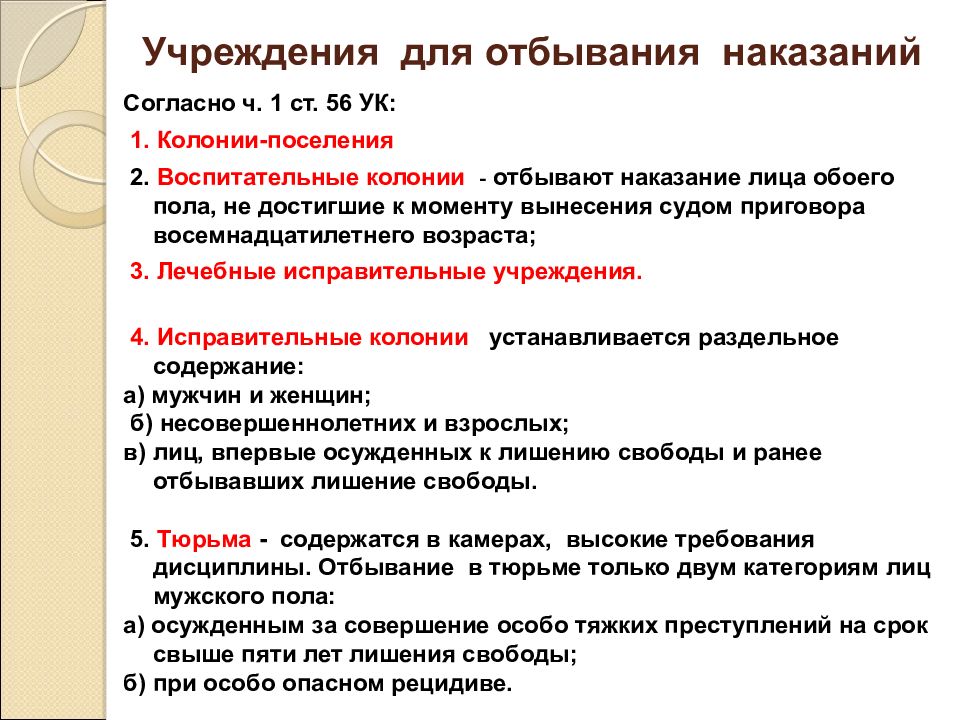 Учреждения для отбывания наказаний

Согласно ч. 1 ст. 56 УК:

1. Колонии-поселения

2. Воспитательные колонии - отбывают наказание лица обоего пола, не достигшие к моменту вынесения судом приговора восемнадцатилетнего возраста;

3. Лечебные исправительные учреждения.

4. Исправительные колонии устанавливается раздельное содержание:
а) мужчин и женщин;
б) несовершеннолетних и взрослых;
в) лиц, впервые осужденных к лишению свободы и ранее отбывавших лишение свободы.

5. Тюрьма - содержатся в камерах, высокие требования дисциплины. Отбывание в тюрьме только двум категориям лиц мужского пола:
а) осужденным за совершение особо тяжких преступлений на срок свыше пяти лет лишения свободы;
б) при особо опасном рецидиве.